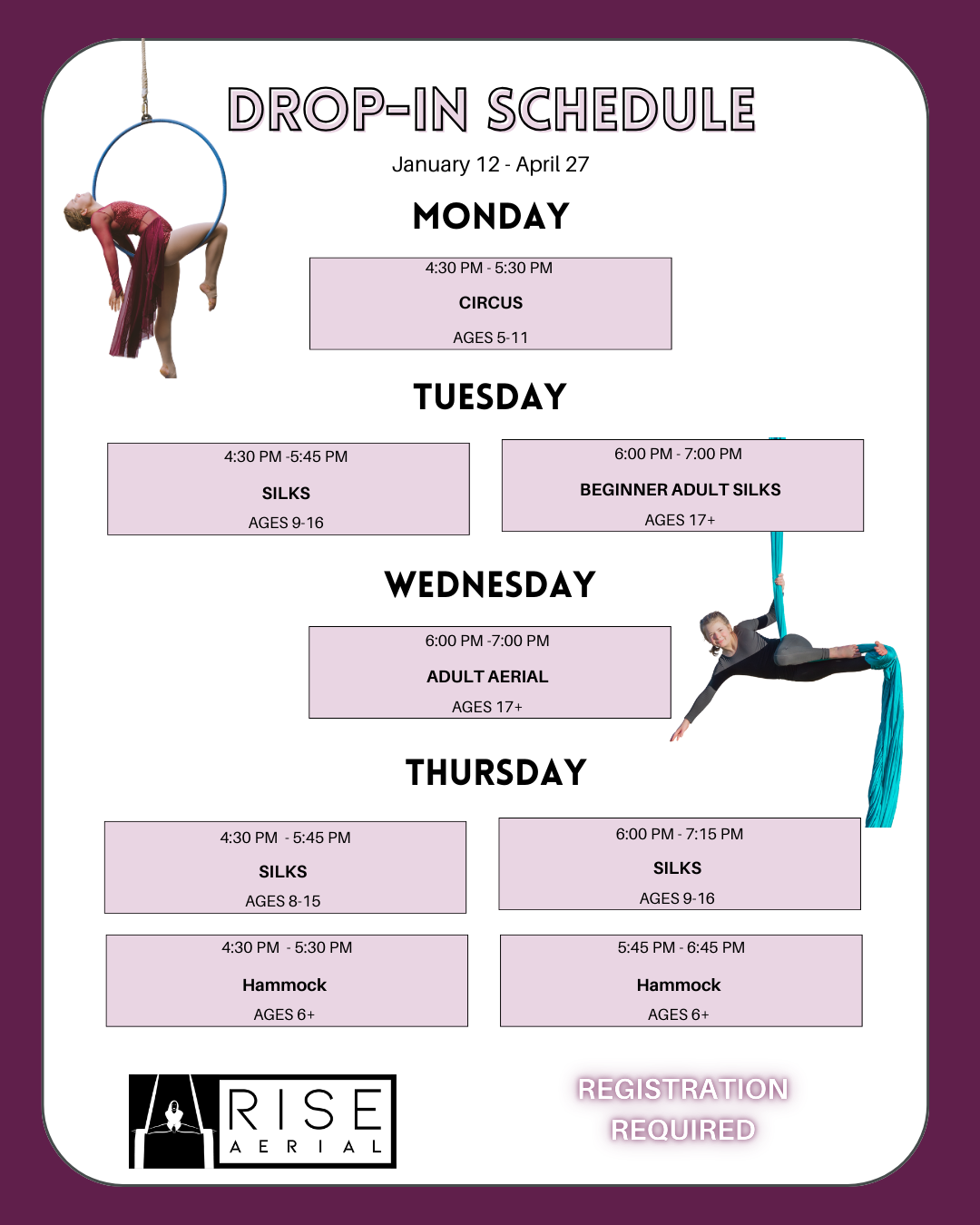 DROP-IN SCHEDULE

January 12 - April 27

MONDAY

4:30 PM - 5:30 PM
CIRCUS
AGES 5-11

TUESDAY

4:30 PM -5:45 PM
SILKS
AGES 9-16

6:00 PM - 7:00 PM
BEGINNER ADULT SILKS
AGES 17+

WEDNESDAY

6:00 PM -7:00 PM
ADULT AERIAL
AGES 17+

THURSDAY

4:30 PM - 5:45 PM
SILKS
AGES 8-15

6:00 PM - 7:15 PM
SILKS
AGES 9-16

4:30 PM - 5:30 PM
Hammock
AGES 6+

5:45 PM - 6:45 PM
Hammock
AGES 6+

RISE
AERIAL

REGISTRATION
REQUIRED